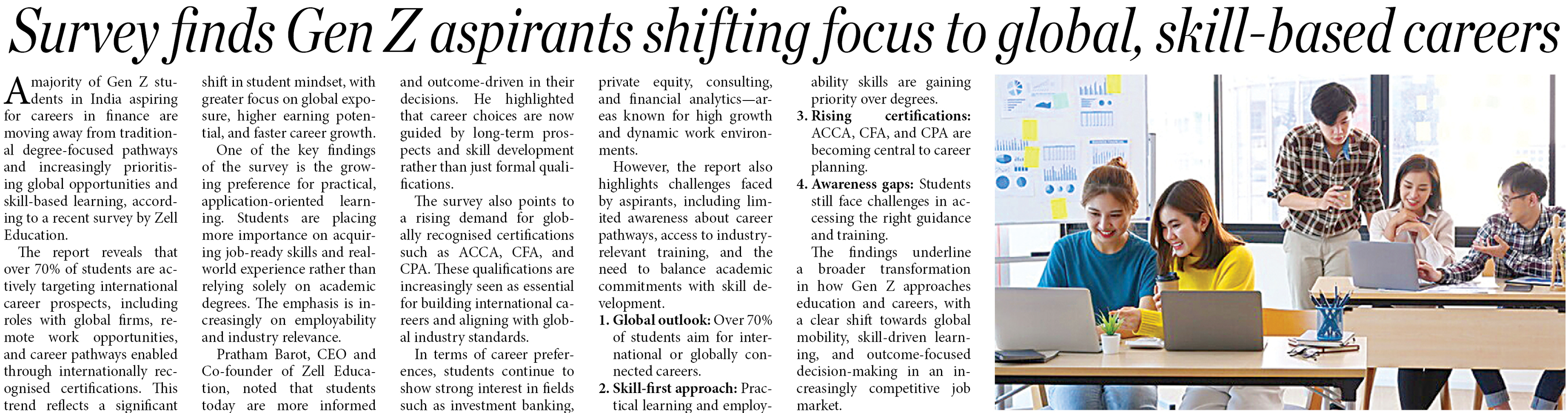 Survey finds Gen Z aspirants shifting focus to global, skill-based careers

A majority of Gen Z students in India aspiring for careers in finance are moving away from traditional degree-focused pathways and increasingly prioritising global opportunities and skill-based learning, according to a recent survey by Zell Education.

The report reveals that over 70% of students are actively targeting international career prospects, including roles with global firms, remote work opportunities, and career pathways enabled through internationally recognised certifications. This trend reflects a significant shift in student mindset, with greater focus on global exposure, higher earning potential, and faster career growth.

One of the key findings of the survey is the growing preference for practical, application-oriented learning. Students are placing more importance on acquiring job-ready skills and real-world experience rather than relying solely on academic degrees. The emphasis is increasingly on employability and industry relevance.

Pratham Barot, CEO and Co-founder of Zell Education, noted that students today are more informed and outcome-driven in their decisions. He highlighted that career choices are now guided by long-term prospects and skill development rather than just formal qualifications.

The survey also points to a rising demand for globally recognised certifications such as ACCA, CFA, and CPA. These qualifications are increasingly seen as essential for building international careers and aligning with global industry standards.

In terms of career preferences, students continue to show strong interest in fields such as investment banking, private equity, consulting, and financial analytics—areas known for high growth and dynamic work environments.

However, the report also highlights challenges faced by aspirants, including limited awareness about career pathways, access to industry-relevant training, and the need to balance academic commitments with skill development.

1. Global outlook: Over 70% of students aim for international or globally connected careers.
2. Skill-first approach: Practical learning and employability skills are gaining priority over degrees.
3. Rising certifications: ACCA, CFA, and CPA are becoming central to career planning.
4. Awareness gaps: Students still face challenges in accessing the right guidance and training.

The findings underline a broader transformation in how Gen Z approaches education and careers, with a clear shift towards global mobility, skill-driven learning, and outcome-focused decision-making in an increasingly competitive job market.